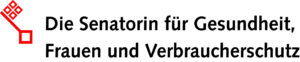 Die Senatorin für Gesundheit,
Frauen und Verbraucherschutz